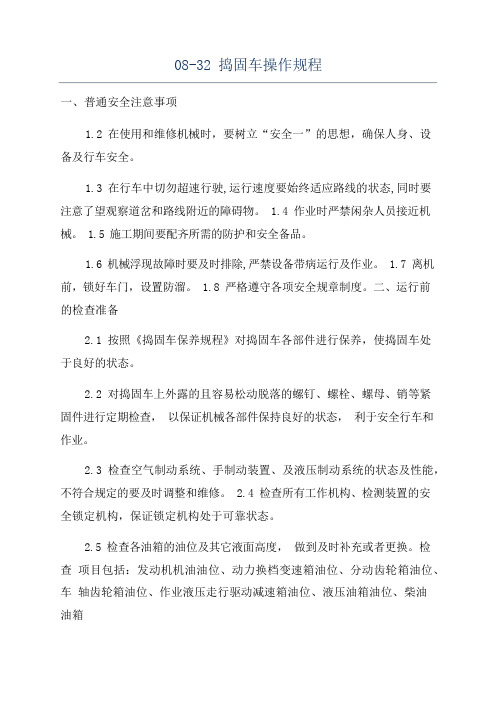 08-32 捣固车操作规程

一、普通安全注意事项

1.2 在使用和维修机械时，要树立“安全一”的思想，确保人身、设备及行车安全。

1.3 在行车中切勿超速行驶,运行速度要始终适应路线的状态,同时要注意了望观察道岔和路线附近的障碍物。 1.4 作业时严禁闲杂人员接近机械。 1.5 施工期间要配齐所需的防护和安全备品。

1.6 机械浮现故障时要及时排除,严禁设备带病运行及作业。 1.7 离机前，锁好车门，设置防溜。 1.8 严格遵守各项安全规章制度。二、运行前的检查准备

2.1 按照《捣固车保养规程》对捣固车各部件进行保养，使捣固车处于良好的状态。

2.2 对捣固车上外露的且容易松动脱落的螺钉、螺栓、螺母、销等紧固件进行定期检查， 以保证机械各部件保持良好的状态， 利于安全行车和作业。

2.3 检查空气制动系统、手制动装置、及液压制动系统的状态及性能，不符合规定的要及时调整和维修。 2.4 检查所有工作机构、检测装置的安全锁定机构，保证锁定机构处于可靠状态。

2.5 检查各油箱的油位及其它液面高度， 做到及时补充或者更换。检查 项目包括：发动机机油油位、动力换档变速箱油位、分动齿轮箱油位、车 轴齿轮箱油位、作业液压走行驱动减速箱油位、液压油箱油位、柴油油箱